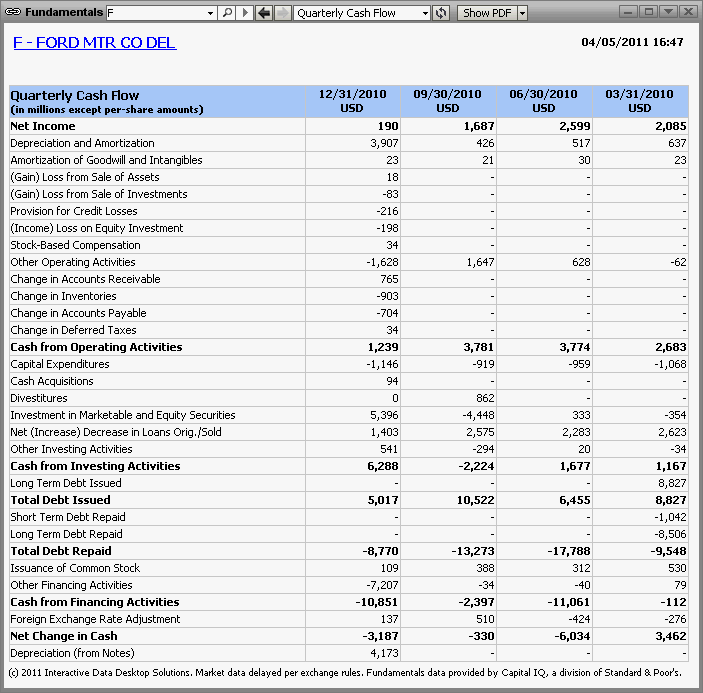 Fundamentals F Quarterly Cash Flow Show PDF

F - FORD MTR CO DEL

04/05/2011 16:47

| Quarterly Cash Flow (in millions except per-share amounts) | 12/31/2010 USD | 09/30/2010 USD | 06/30/2010 USD | 03/31/2010 USD |
|---|---|---|---|---|
| Net Income | 190 | 1,687 | 2,599 | 2,085 |
| Depreciation and Amortization | 3,907 | 426 | 517 | 637 |
| Amortization of Goodwill and Intangibles | 23 | 21 | 30 | 23 |
| (Gain) Loss from Sale of Assets | 18 | - | - | - |
| (Gain) Loss from Sale of Investments | -83 | - | - | - |
| Provision for Credit Losses | -216 | - | - | - |
| (Income) Loss on Equity Investment | -198 | - | - | - |
| Stock-Based Compensation | 34 | - | - | - |
| Other Operating Activities | -1,628 | 1,647 | 628 | -62 |
| Change in Accounts Receivable | 765 | - | - | - |
| Change in Inventories | -903 | - | - | - |
| Change in Accounts Payable | -704 | - | - | - |
| Change in Deferred Taxes | 34 | - | - | - |
| Cash from Operating Activities | 1,239 | 3,781 | 3,774 | 2,683 |
| Capital Expenditures | -1,146 | -919 | -959 | -1,068 |
| Cash Acquisitions | 94 | - | - | - |
| Divestitures | 0 | 862 | - | - |
| Investment in Marketable and Equity Securities | 5,396 | -4,448 | 333 | -354 |
| Net (Increase) Decrease in Loans Orig./Sold | 1,403 | 2,575 | 2,283 | 2,623 |
| Other Investing Activities | 541 | -294 | 20 | -34 |
| Cash from Investing Activities | 6,288 | -2,224 | 1,677 | 1,167 |
| Long Term Debt Issued | - | - | - | 8,827 |
| Total Debt Issued | 5,017 | 10,522 | 6,455 | 8,827 |
| Short Term Debt Repaid | - | - | - | -1,042 |
| Long Term Debt Repaid | - | - | - | -8,506 |
| Total Debt Repaid | -8,770 | -13,273 | -17,788 | -9,548 |
| Issuance of Common Stock | 109 | 388 | 312 | 530 |
| Other Financing Activities | -7,207 | -34 | -40 | 79 |
| Cash from Financing Activities | -10,851 | -2,397 | -11,061 | -112 |
| Foreign Exchange Rate Adjustment | 137 | 510 | -424 | -276 |
| Net Change in Cash | -3,187 | -330 | -6,034 | 3,462 |
| Depreciation (from Notes) | 4,173 | - | - | - |

(c) 2011 Interactive Data Desktop Solutions. Market data delayed per exchange rules. Fundamentals data provided by Capital IQ, a division of Standard & Poor's.